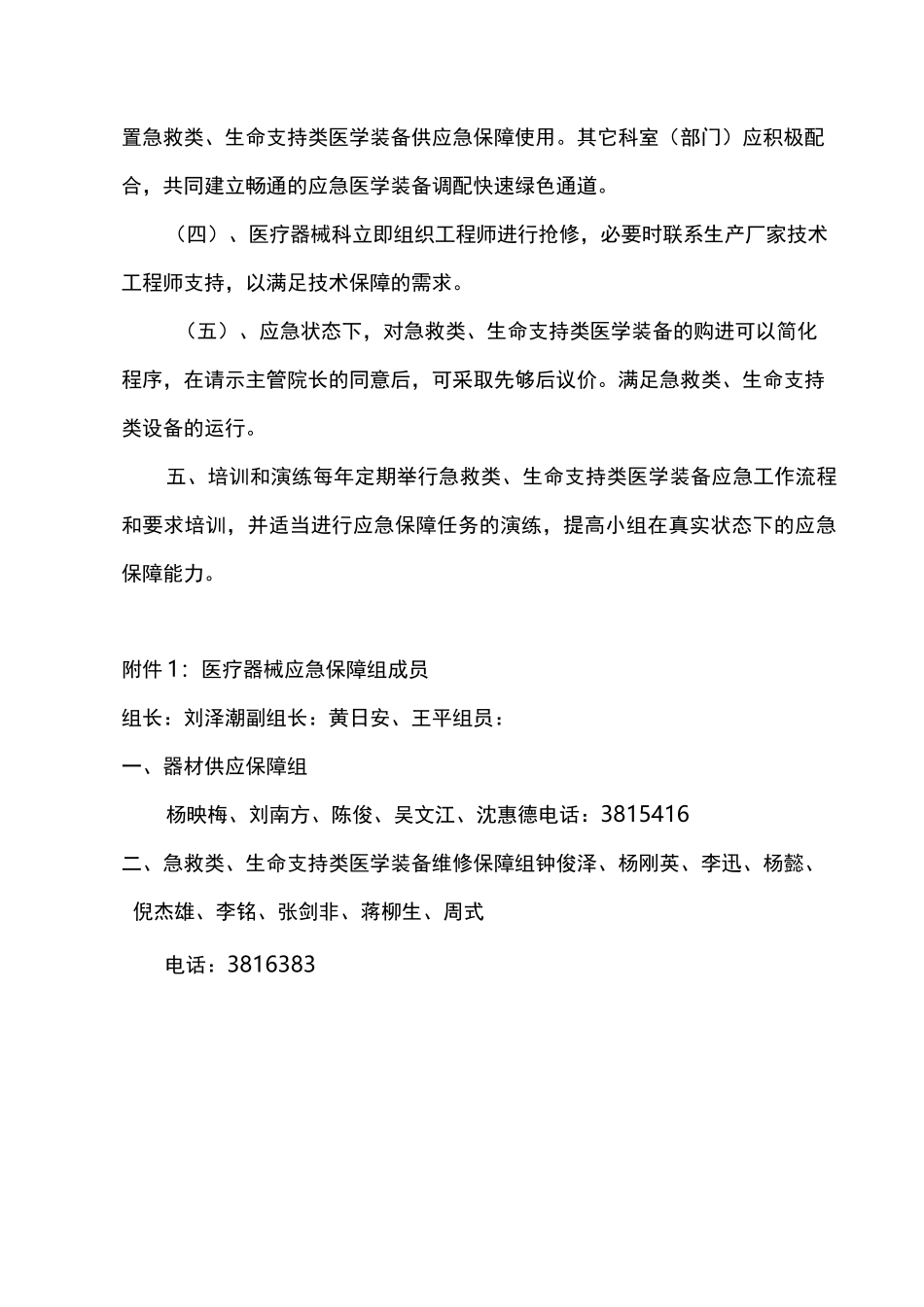 置急救类、生命支持类医学装备供应急保障使用。其它科室（部门）应积极配合，共同建立畅通的应急医学装备调配快速绿色通道。

（四）、医疗器械科立即组织工程师进行抢修，必要时联系生产厂家技术工程师支持，以满足技术保障的需求。

（五）、应急状态下，对急救类、生命支持类医学装备的购进可以简化程序，在请示主管院长的同意后，可采取先够后议价。满足急救类、生命支持类设备的运行。

五、培训和演练每年定期举行急救类、生命支持类医学装备应急工作流程和要求培训，并适当进行应急保障任务的演练，提高小组在真实状态下的应急保障能力。

附件 1：医疗器械应急保障组成员

组长：刘泽潮副组长：黄日安、王平组员：

一、器材供应保障组

杨映梅、刘南方、陈俊、吴文江、沈惠德电话：3815416

二、急救类、生命支持类医学装备维修保障组钟俊泽、杨刚英、李迅、杨懿、倪杰雄、李铭、张剑非、蒋柳生、周式

电话：3816383